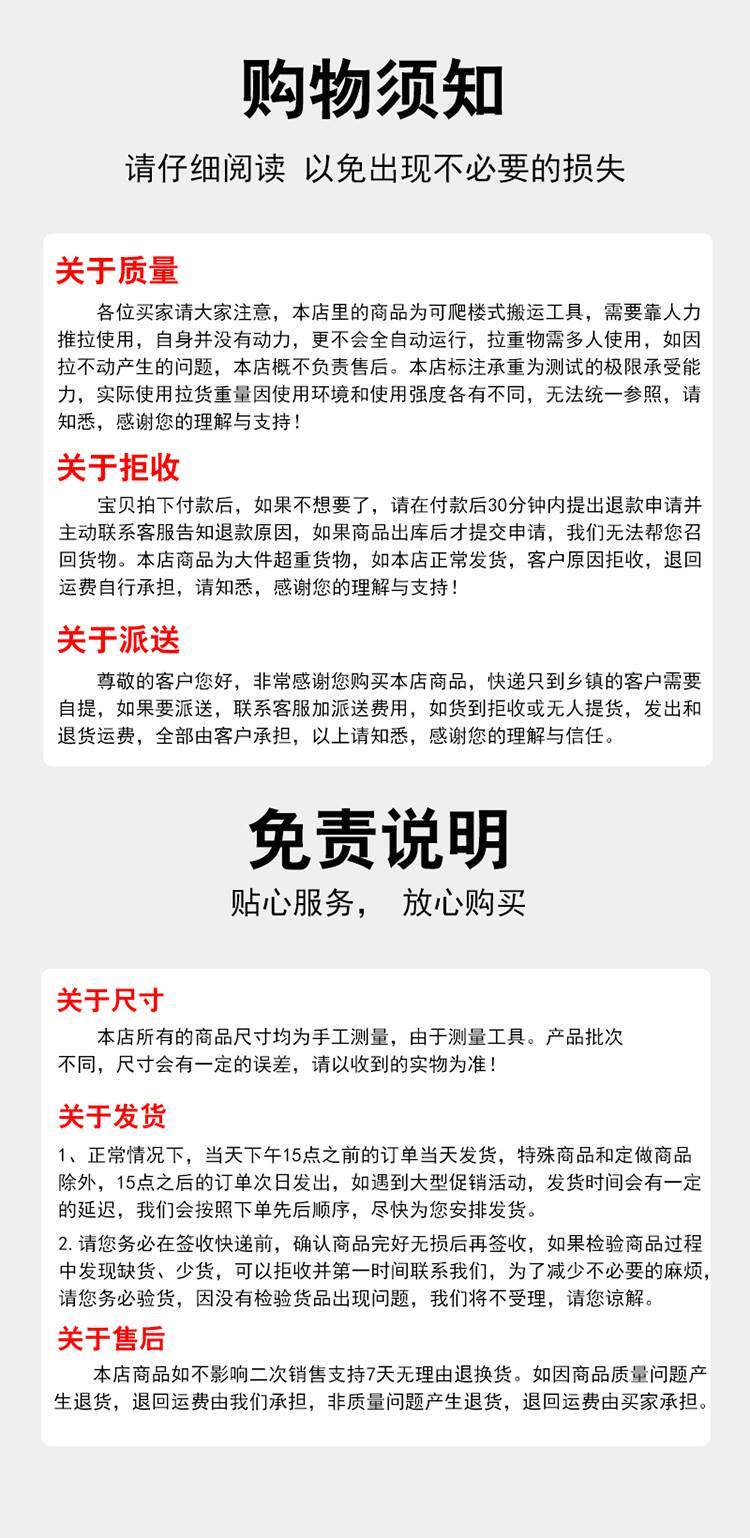 购物须知

请仔细阅读 以免出现不必要的损失

关于质量

各位买家请大家注意，本店里的商品为可爬楼式搬运工具，需要靠人力推拉使用，自身并没有动力，更不会全自动运行，拉重物需多人使用，如因拉不动产生的问题，本店概不负责售后。本店标注承重为测试的极限承受能力，实际使用拉货重量因使用环境和使用强度各有不同，无法统一参照，请知悉，感谢您的理解与支持！

关于拒收

宝贝拍下付款后，如果不想要了，请在付款后30分钟内提出退款申请并主动联系客服告知退款原因，如果商品出库后才提交申请，我们无法帮您召回货物。本店商品为大件超重货物，如本店正常发货，客户原因拒收，退回运费自行承担，请知悉，感谢您的理解与支持！

关于派送

尊敬的客户您好，非常感谢您购买本店商品，快递只到乡镇的客户需要自提，如果要派送，联系客服加派送费用，如货到拒收或无人提货，发出和退货运费，全部由客户承担，以上请知悉，感谢您的理解与信任。

免责说明

贴心服务， 放心购买

关于尺寸

本店所有的商品尺寸均为手工测量，由于测量工具。产品批次不同，尺寸会有一定的误差，请以收到的实物为准！

关于发货

1、正常情况下，当天下午15点之前的订单当天发货，特殊商品和定做商品除外，15点之后的订单次日发出，如遇到大型促销活动，发货时间会有一定的延迟，我们会按照下单先后顺序，尽快为您安排发货。

2. 请您务必在签收快递前，确认商品完好无损后再签收，如果检验商品过程中发现缺货、少货，可以拒收并第一时间联系我们，为了减少不必要的麻烦，请您务必验货，因没有检验货品出现问题，我们将不受理，请您谅解。

关于售后

本店商品如不影响二次销售支持7天无理由退换货。如因商品质量问题产生退货，退回运费由我们承担，非质量问题产生退货，退回运费由买家承担。